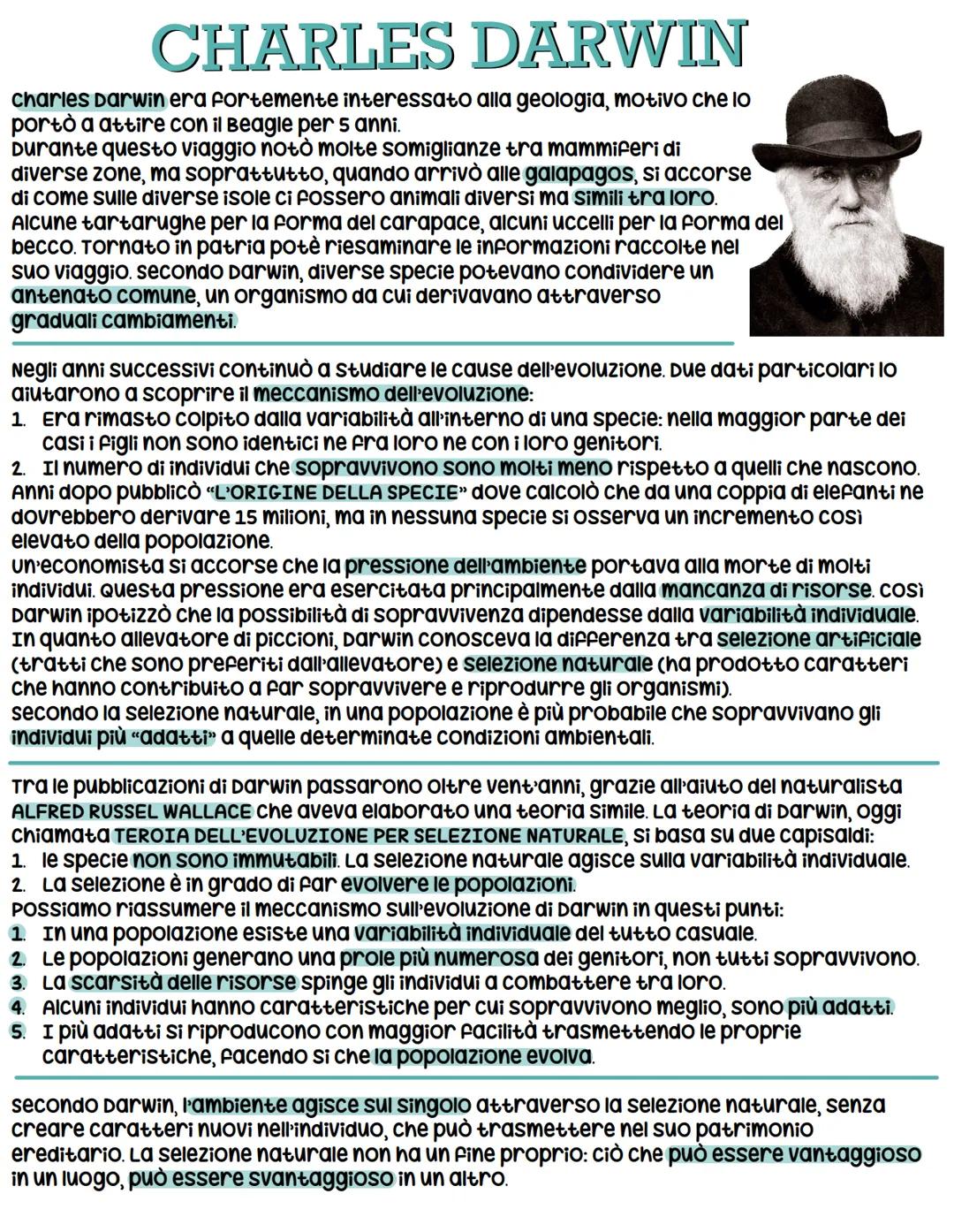 CHARLES DARWIN

Charles Darwin era fortemente interessato alla geologia, motivo che lo portò a attire con il Beagle per 5 anni. Durante questo viaggio notò molte somiglianze tra mammiferi di diverse zone, ma soprattutto, quando arrivò alle galapagos, si accorse di come sulle diverse isole ci fossero animali diversi ma simili tra loro. Alcune tartarughe per la forma del carapace, alcuni uccelli per la forma del becco. Tornato in patria potè riesaminare le informazioni raccolte nel suo viaggio. Secondo Darwin, diverse specie potevano condividere un antenato comune, un organismo da cui derivavano attraverso graduali cambiamenti.

Negli anni successivi continuò a studiare le cause dell'evoluzione. Due dati particolari lo aiutarono a scoprire il meccanismo dell'evoluzione:
1. Era rimasto colpito dalla variabilità all'interno di una specie: nella maggior parte dei casi i figli non sono identici ne fra loro ne con i loro genitori.
2. Il numero di individui che sopravvivono sono molti meno rispetto a quelli che nascono.
Anni dopo pubblicò "L'ORIGINE DELLA SPECIE" dove calcolò che da una coppia di elefanti ne dovrebbero derivare 15 milioni, ma in nessuna specie si osserva un incremento così elevato della popolazione.
Un'economista si accorse che la pressione dell'ambiente portava alla morte di molti individui. Questa pressione era esercitata principalmente dalla mancanza di risorse. Così Darwin ipotizzò che la possibilità di sopravvivenza dipendesse dalla variabilità individuale. In quanto allevatore di piccioni, Darwin conosceva la differenza tra selezione artificiale (tratti che sono preferiti dall'allevatore) e selezione naturale (ha prodotto caratteri che hanno contribuito a far sopravvivere e riprodurre gli organismi).
Secondo la selezione naturale, in una popolazione è più probabile che sopravvivano gli individui più "adatti" a quelle determinate condizioni ambientali.

Tra le pubblicazioni di Darwin passarono oltre vent'anni, grazie all'aiuto del naturalista ALFRED RUSSEL WALLACE che aveva elaborato una teoria simile. La teoria di Darwin, oggi chiamata TEROIA DELL'EVOLUZIONE PER SELEZIONE NATURALE, si basa su due capisaldi:
1. le specie non sono immutabili. La selezione naturale agisce sulla variabilità individuale.
2. La selezione è in grado di far evolvere le popolazioni.
Possiamo riassumere il meccanismo sull'evoluzione di Darwin in questi punti:
1. In una popolazione esiste una variabilità individuale del tutto casuale.
2. Le popolazioni generano una prole più numerosa dei genitori, non tutti sopravvivono.
3. La scarsità delle risorse spinge gli individui a combattere tra loro.
4. Alcuni individui hanno caratteristiche per cui sopravvivono meglio, sono più adatti.
5. I più adatti si riproducono con maggior facilità trasmettendo le proprie caratteristiche, facendo si che la popolazione evolva.

Secondo Darwin, l'ambiente agisce sul singolo attraverso la selezione naturale, senza creare caratteri nuovi nell'individuo, che può trasmettere nel suo patrimonio ereditario. La selezione naturale non ha un fine proprio: ciò che può essere vantaggioso in un luogo, può essere svantaggioso in un altro.